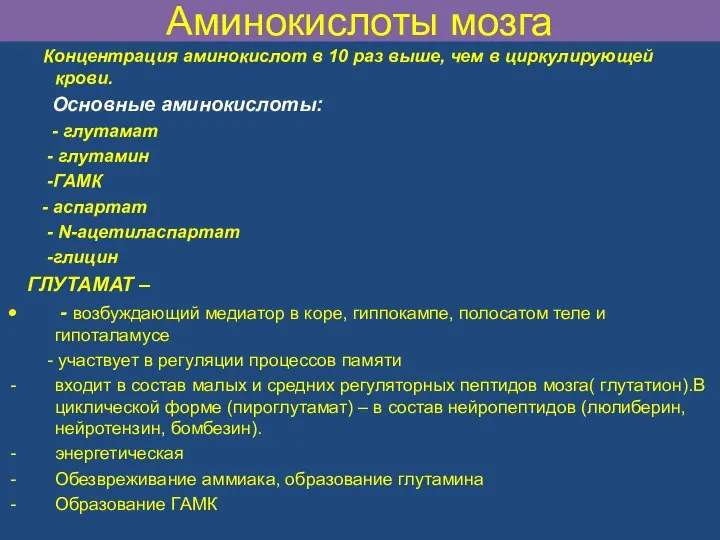 Аминокислоты мозга

Концентрация аминокислот в 10 раз выше, чем в циркулирующей крови.

Основные аминокислоты:

- глутамат
- глутамин
-ГАМК
- аспартат
- N-ацетиласпартат
-глицин

ГЛУТАМАТ –

• - возбуждающий медиатор в коре, гиппокампе, полосатом теле и гипоталамусе
- участвует в регуляции процессов памяти
- входит в состав малых и средних регуляторных пептидов мозга( глутатион).В циклической форме (пироглутамат) – в состав нейропептидов (люлиберин, нейротензин, бомбезин).
- энергетическая
- Обезвреживание аммиака, образование глутамина
- Образование ГАМК